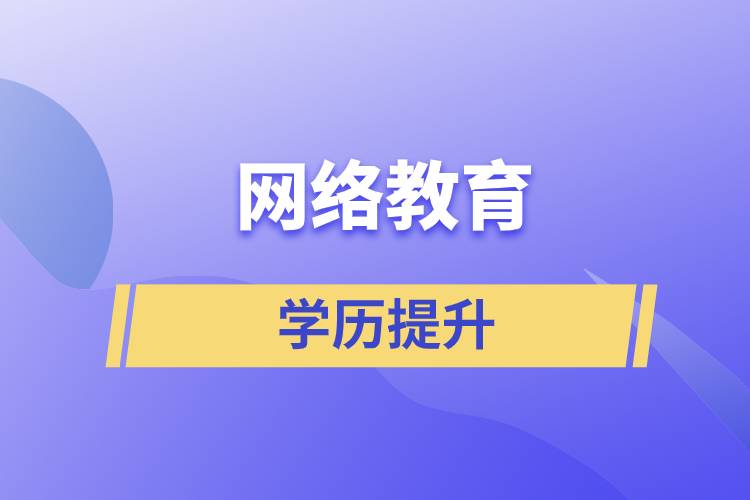 网络教育

学历提升